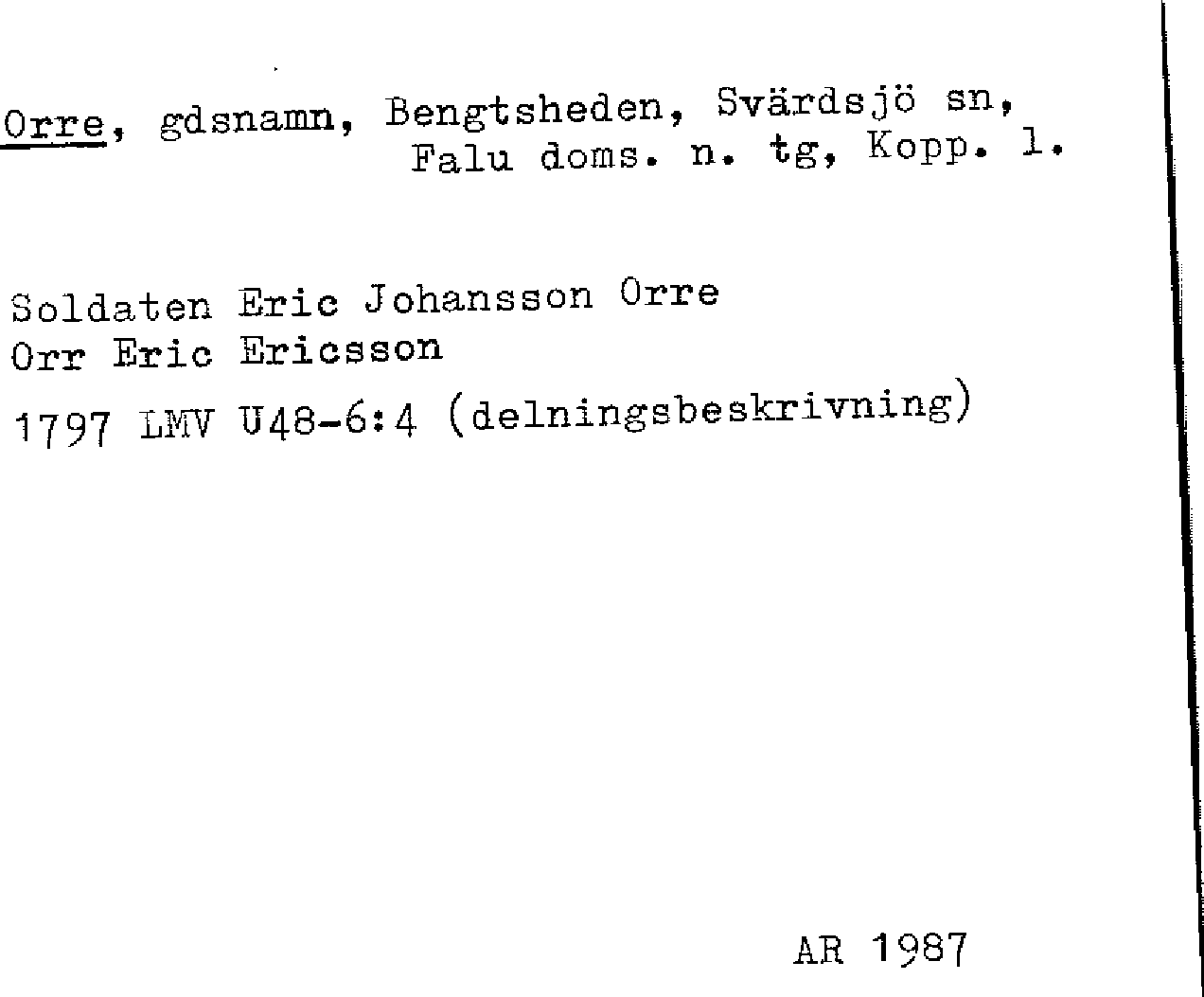 Orre, gdsnamn, Bengtsheden, Svärdsjö sn,
Falu doms. n. tg, Kopp. l.

Soldaten Eric Johansson Orre
Orr Eric Ericsson

1797 LMV U48-6:4 (delningsbeskrivning)

AR 1987